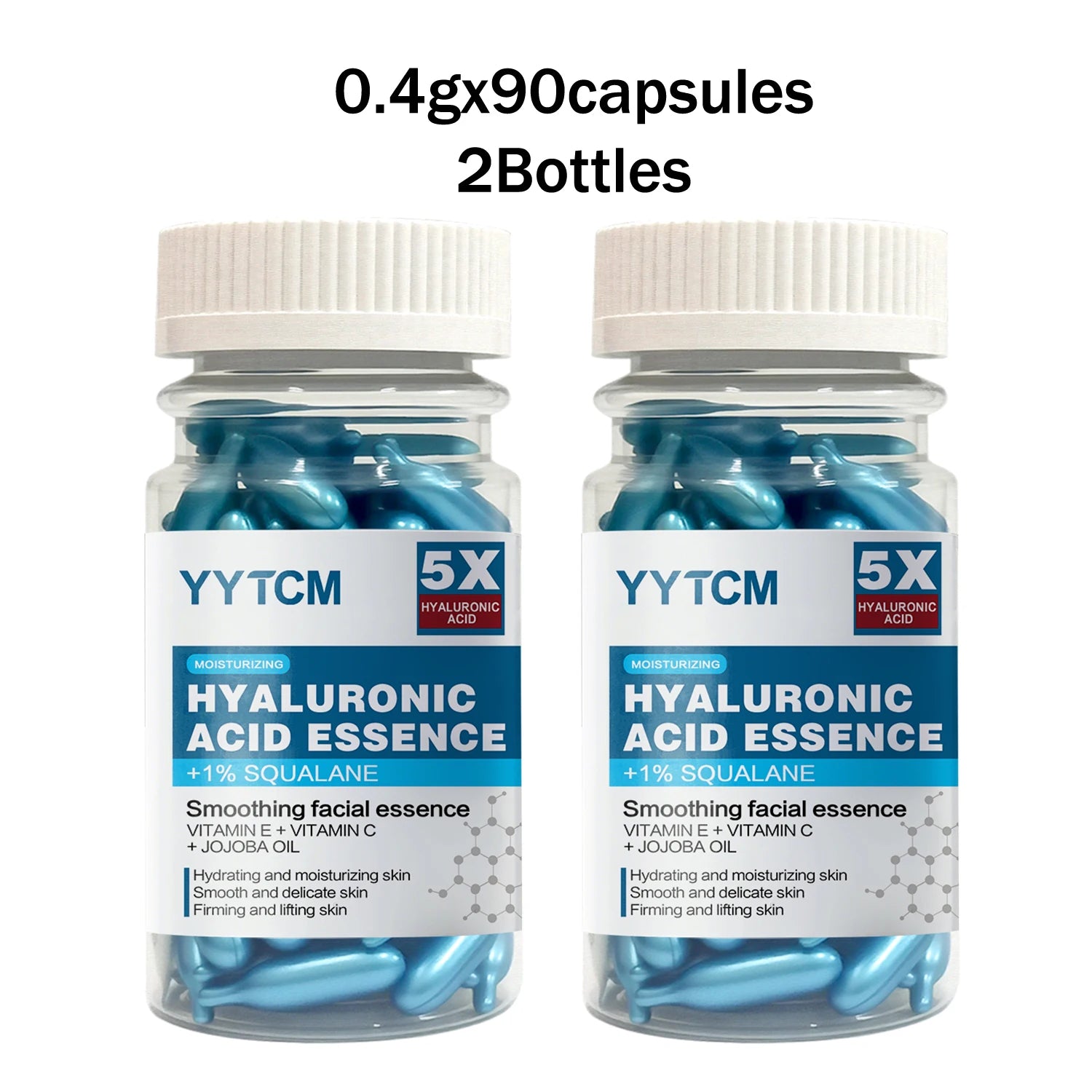 0.4gx90capsules
2Bottles

YYTCM
5X
HYALURONIC ACID
MOISTURIZING
HYALURONIC ACID ESSENCE
+1% SQUALANE
Smoothing facial essence
VITAMIN E + VITAMIN C + JOJOBA OIL
Hydrating and moisturizing skin
Smooth and delicate skin
Firming and lifting skin

YYTCM
5X
HYALURONIC ACID
MOISTURIZING
HYALURONIC ACID ESSENCE
+1% SQUALANE
Smoothing facial essence
VITAMIN E + VITAMIN C + JOJOBA OIL
Hydrating and moisturizing skin
Smooth and delicate skin
Firming and lifting skin